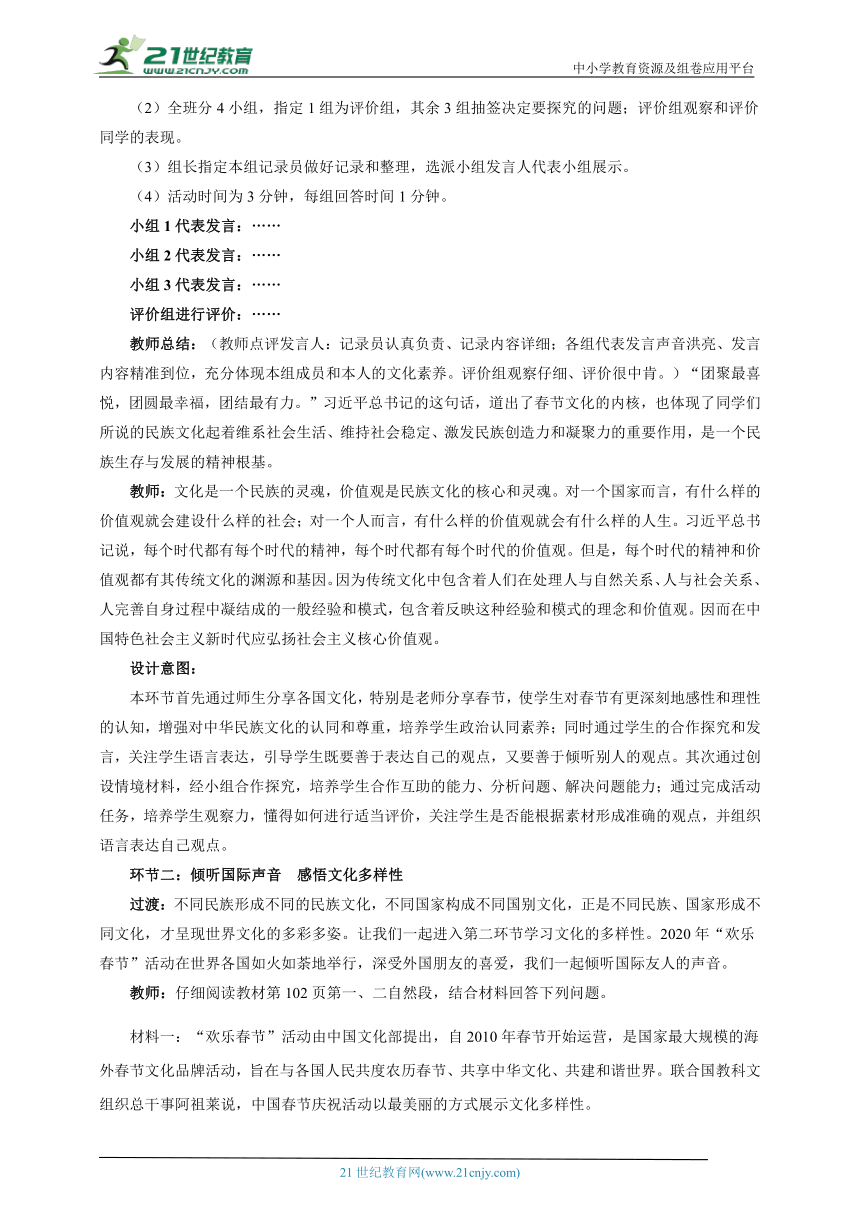 21世纪教育
www.21cnjy.com
中小学教育资源及组卷应用平台

（2）全班分 4 小组，指定 1 组为评价组，其余 3 组抽签决定要探究的问题；评价组观察和评价同学的表现。

（3）组长指定本组记录员做好记录和整理，选派小组发言人代表小组展示。

（4）活动时间为 3 分钟，每组回答时间 1 分钟。

小组 1 代表发言：……

小组 2 代表发言：……

小组 3 代表发言：……

评价组进行评价：……

教师总结：（教师点评发言人：记录员认真负责、记录内容详细；各组代表发言声音洪亮、发言内容精准到位，充分体现本组成员和本人的文化素养。评价组观察仔细、评价很中肯。）“团聚最喜悦，团圆最幸福，团结最有力。”习近平总书记的这句话，道出了春节文化的内核，也体现了同学们所说的民族文化起着维系社会生活、维持社会稳定、激发民族创造力和凝聚力的重要作用，是一个民族生存与发展的精神根基。

教师：文化是一个民族的灵魂，价值观是民族文化的核心和灵魂。对一个国家而言，有什么样的价值观就会建设什么样的社会；对一个人而言，有什么样的价值观就会有什么样的人生。习近平总书记说，每个时代都有每个时代的精神，每个时代都有每个时代的价值观。但是，每个时代的精神和价值观都有其传统文化的渊源和基因。因为传统文化中包含着人们在处理人与自然关系、人与社会关系、人完善自身过程中凝结成的一般经验和模式，包含着反映这种经验和模式的理念和价值观。因而在中国特色社会主义新时代应弘扬社会主义核心价值观。

设计意图：

本环节首先通过师生分享各国文化，特别是老师分享春节，使学生对春节有更深刻地感性和理性的认知，增强对中华民族文化的认同和尊重，培养学生政治认同素养；同时通过学生的合作探究和发言，关注学生语言表达，引导学生既要善于表达自己的观点，又要善于倾听别人的观点。其次通过创设情境材料，经小组合作探究，培养学生合作互助的能力、分析问题、解决问题能力；通过完成活动任务，培养学生观察力，懂得如何进行适当评价，关注学生是否能根据素材形成准确的观点，并组织语言表达自己观点。

环节二：倾听国际声音　感悟文化多样性

过渡：不同民族形成不同的民族文化，不同国家构成不同国别文化，正是不同民族、国家形成不同文化，才呈现世界文化的多彩多姿。让我们一起进入第二环节学习文化的多样性。2020 年“欢乐春节”活动在世界各国如火如荼地举行，深受外国朋友的喜爱，我们一起倾听国际友人的声音。

教师：仔细阅读教材第 102 页第一、二自然段，结合材料回答下列问题。

材料一：“欢乐春节”活动由中国文化部提出，自 2010 年春节开始运营，是国家最大规模的海外春节文化品牌活动，旨在与各国人民共度农历春节、共享中华文化、共建和谐世界。联合国教科文组织总干事阿祖莱说，中国春节庆祝活动以最美丽的方式展示文化多样性。

21 世纪教育网(www.21cnjy.com)